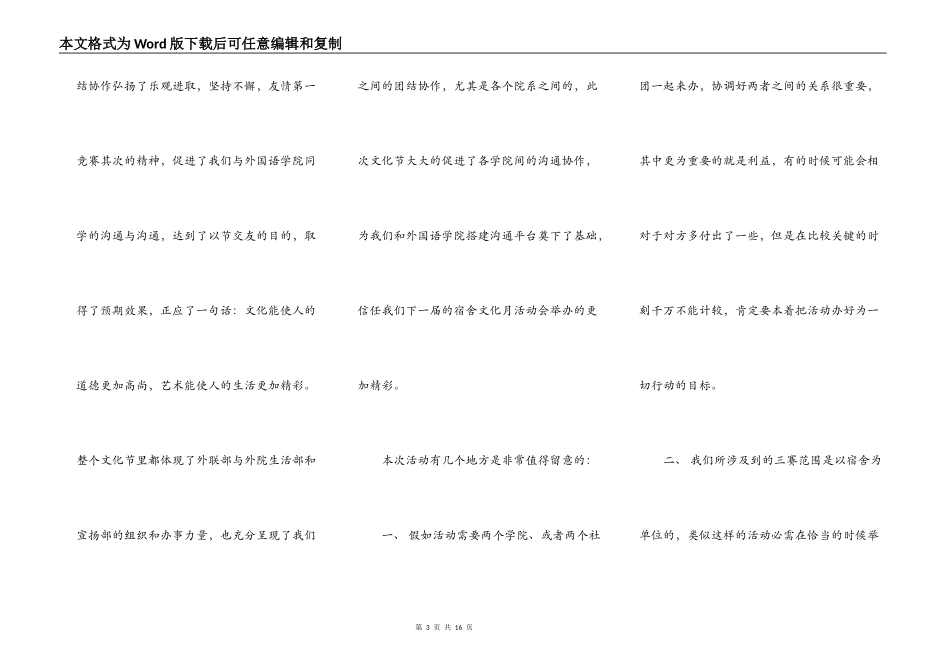 本文格式为Word版下载后可任意编辑和复制

结协作弘扬了乐观进取，坚持不懈，友情第一竞赛其次的精神，促进了我们与外国语学院同学的沟通与沟通，达到了以节交友的目的，取得了预期效果，正应了一句话：文化能使人的道德更加高尚，艺术能使人的生活更加精彩。

整个文化节里都体现了外联部与外院生活部和宣扬部的组织和办事力量，也充分呈现了我们之间的团结协作，尤其是各个院系之间的，此次文化节大大的促进了各学院间的沟通协作，为我们和外国语学院搭建沟通平台奠下了基础，信任我们下一届的宿舍文化月活动会举办的更加精彩。

本次活动有几个地方是非常值得留意的：

一、 假如活动需要两个学院、或者两个社团一起来办，协调好两者之间的关系很重要，其中更为重要的就是利益，有的时候可能会相对于对方多付出了一些，但是在比较关键的时刻千万不能计较，肯定要本着把活动办好为一切行动的目标。

二、 我们所涉及到的三赛范围是以宿舍为单位的，类似这样的活动必需在恰当的时候举

第 3 页 共 16 页